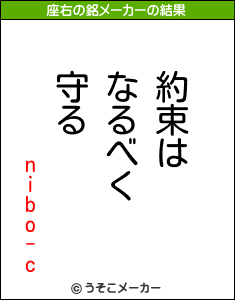 座右の銘メーカーの結果

約束は
なるべく
守る

nibo-c

© うそこメーカー